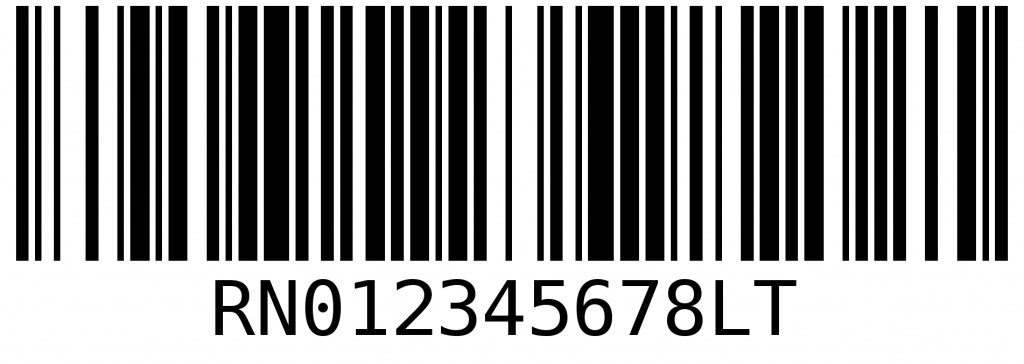 RN012345678LT